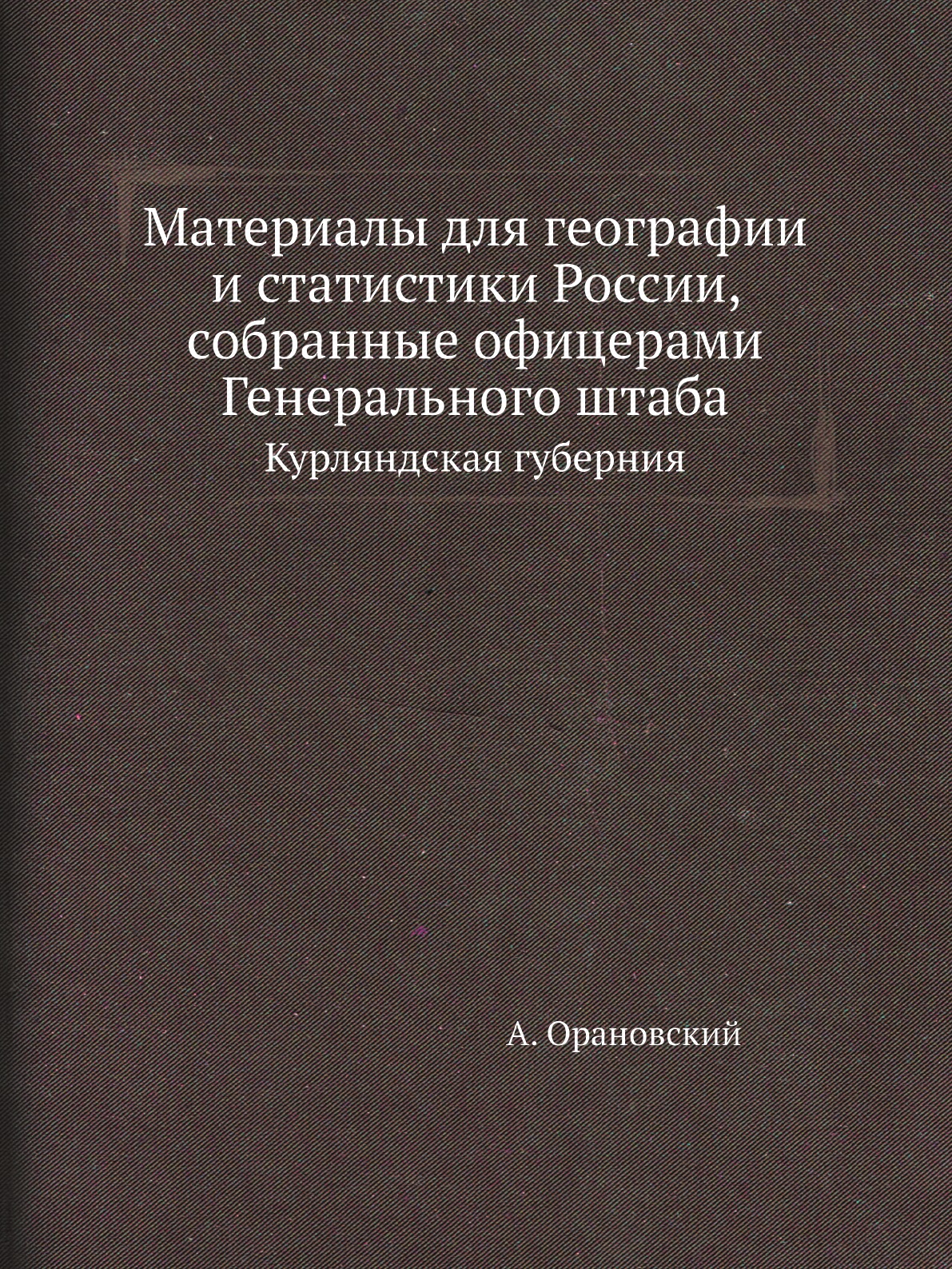 Материалы для географии и статистики России, собранные офицерами Генерального штаба

Курляндская губерния

А. Орановский